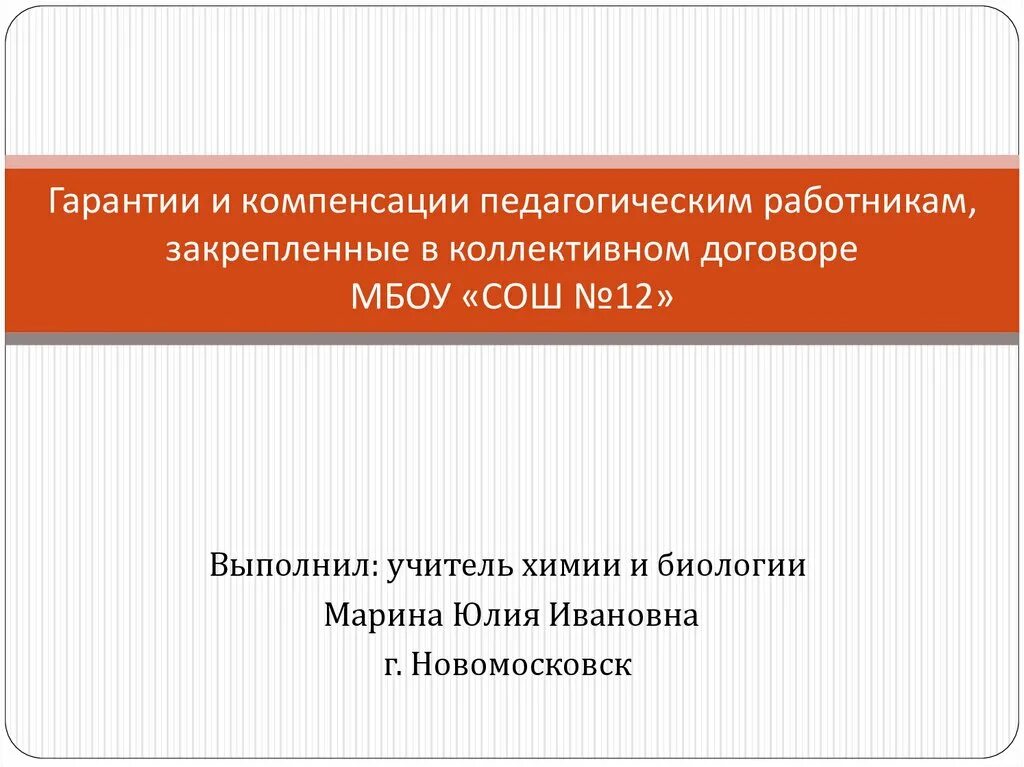 Гарантии и компенсации педагогическим работникам, закрепленные в коллективном договоре МБОУ «СОШ №12»

Выполнил: учитель химии и биологии
Марина Юлия Ивановна
г. Новомосковск